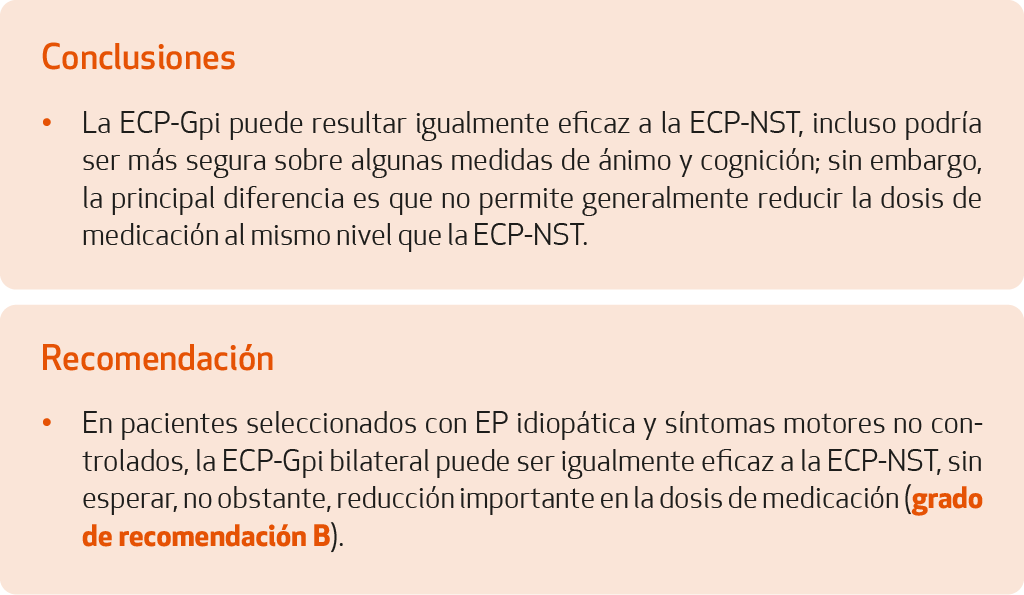 Conclusiones

• La ECP-Gpi puede resultar igualmente eficaz a la ECP-NST, incluso podría ser más segura sobre algunas medidas de ánimo y cognición; sin embargo, la principal diferencia es que no permite generalmente reducir la dosis de medicación al mismo nivel que la ECP-NST.

Recomendación

• En pacientes seleccionados con EP idiopática y síntomas motores no controlados, la ECP-Gpi bilateral puede ser igualmente eficaz a la ECP-NST, sin esperar, no obstante, reducción importante en la dosis de medicación (grado de recomendación B).